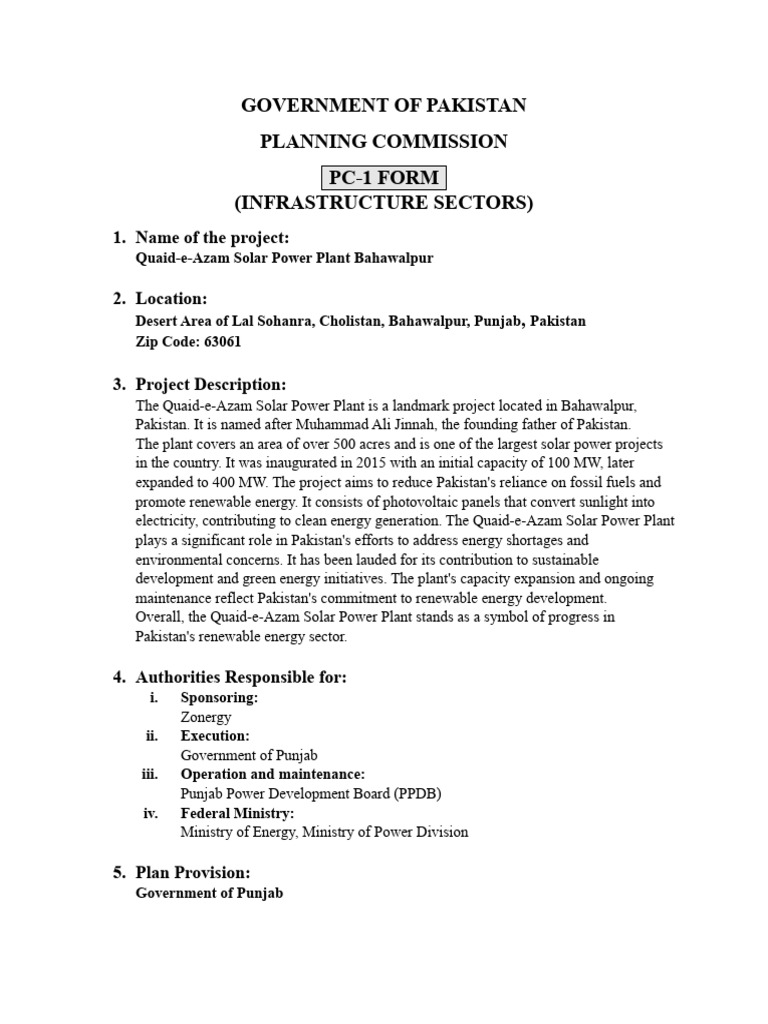 GOVERNMENT OF PAKISTAN

PLANNING COMMISSION

PC-1 FORM

(INFRASTRUCTURE SECTORS)

1. Name of the project:
Quaid-e-Azam Solar Power Plant Bahawalpur

2. Location:
Desert Area of Lal Sohanra, Cholistan, Bahawalpur, Punjab, Pakistan
Zip Code: 63061

3. Project Description:
The Quaid-e-Azam Solar Power Plant is a landmark project located in Bahawalpur, Pakistan. It is named after Muhammad Ali Jinnah, the founding father of Pakistan.
The plant covers an area of over 500 acres and is one of the largest solar power projects in the country. It was inaugurated in 2015 with an initial capacity of 100 MW, later expanded to 400 MW. The project aims to reduce Pakistan's reliance on fossil fuels and promote renewable energy. It consists of photovoltaic panels that convert sunlight into electricity, contributing to clean energy generation. The Quaid-e-Azam Solar Power Plant plays a significant role in Pakistan's efforts to address energy shortages and environmental concerns. It has been lauded for its contribution to sustainable development and green energy initiatives. The plant's capacity expansion and ongoing maintenance reflect Pakistan's commitment to renewable energy development.
Overall, the Quaid-e-Azam Solar Power Plant stands as a symbol of progress in Pakistan's renewable energy sector.

4. Authorities Responsible for:
i. Sponsoring:
Zonergy
ii. Execution:
Government of Punjab
iii. Operation and maintenance:
Punjab Power Development Board (PPDB)
iv. Federal Ministry:
Ministry of Energy, Ministry of Power Division

5. Plan Provision:
Government of Punjab